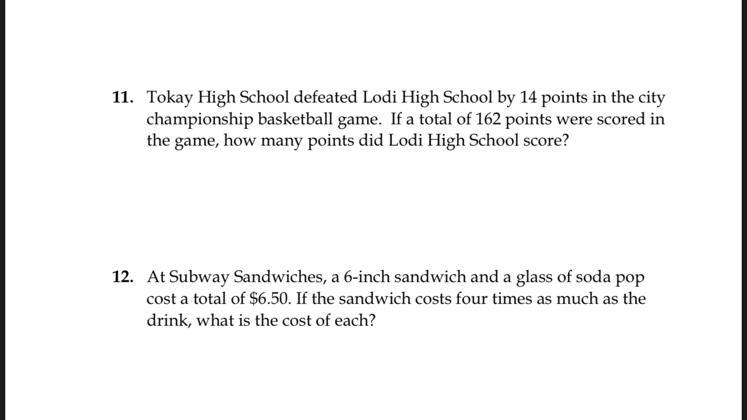 11. Tokay High School defeated Lodi High School by 14 points in the city championship basketball game. If a total of 162 points were scored in the game, how many points did Lodi High School score?

12. At Subway Sandwiches, a 6-inch sandwich and a glass of soda pop cost a total of \$6.50. If the sandwich costs four times as much as the drink, what is the cost of each?